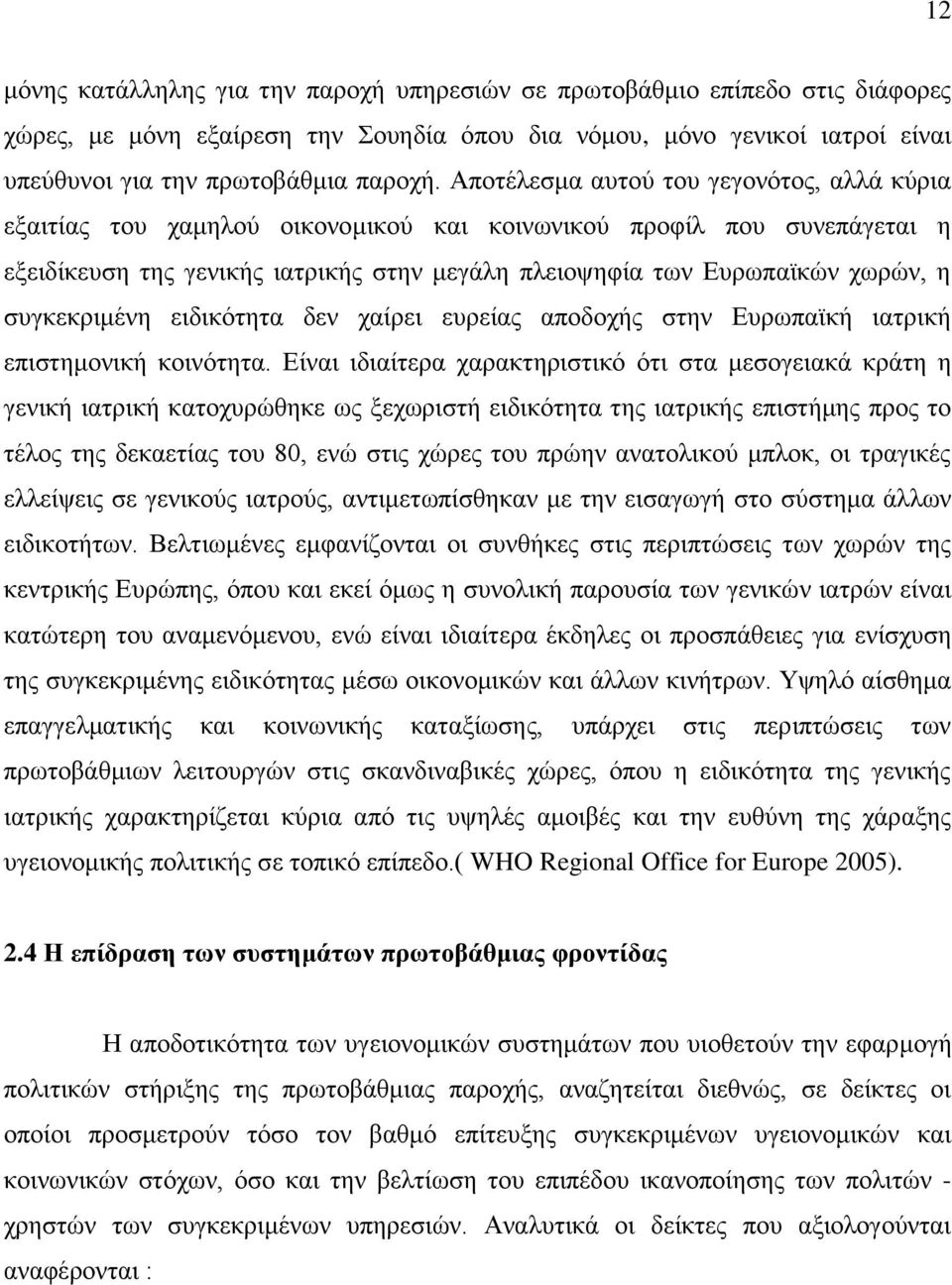 12

μόνης κατάλληλης για την παροχή υπηρεσιών σε πρωτοβάθμιο επίπεδο στις διάφορες χώρες, με μόνη εξαίρεση την Σουηδία όπου δια νόμου, μόνο γενικοί ιατροί είναι υπεύθυνοι για την πρωτοβάθμια παροχή. Αποτέλεσμα αυτού του γεγονότος, αλλά κύρια εξαιτίας του χαμηλού οικονομικού και κοινωνικού προφίλ που συνεπάγεται η εξειδίκευση της γενικής ιατρικής στην μεγάλη πλειοψηφία των Ευρωπαϊκών χωρών, η συγκεκριμένη ειδικότητα δεν χαίρει ευρείας αποδοχής στην Ευρωπαϊκή ιατρική επιστημονική κοινότητα. Είναι ιδιαίτερα χαρακτηριστικό ότι στα μεσογειακά κράτη η γενική ιατρική κατοχυρώθηκε ως ξεχωριστή ειδικότητα της ιατρικής επιστήμης προς το τέλος της δεκαετίας του 80, ενώ στις χώρες του πρώην ανατολικού μπλοκ, οι τραγικές ελλείψεις σε γενικούς ιατρούς, αντιμετωπίσθηκαν με την εισαγωγή στο σύστημα άλλων ειδικοτήτων. Βελτιωμένες εμφανίζονται οι συνθήκες στις περιπτώσεις των χωρών της κεντρικής Ευρώπης, όπου και εκεί όμως η συνολική παρουσία των γενικών ιατρών είναι κατώτερη του αναμενόμενου, ενώ είναι ιδιαίτερα έκδηλες οι προσπάθειες για ενίσχυση της συγκεκριμένης ειδικότητας μέσω οικονομικών και άλλων κινήτρων. Υψηλό αίσθημα επαγγελματικής και κοινωνικής καταξίωσης, υπάρχει στις περιπτώσεις των πρωτοβάθμιων λειτουργών στις σκανδιναβικές χώρες, όπου η ειδικότητα της γενικής ιατρικής χαρακτηρίζεται κύρια από τις υψηλές αμοιβές και την ευθύνη της χάραξης υγειονομικής πολιτικής σε τοπικό επίπεδο.( WHO Regional Office for Europe 2005).

2.4 Η επίδραση των συστημάτων πρωτοβάθμιας φροντίδας

Η αποδοτικότητα των υγειονομικών συστημάτων που υιοθετούν την εφαρμογή πολιτικών στήριξης της πρωτοβάθμιας παροχής, αναζητείται διεθνώς, σε δείκτες οι οποίοι προσμετρούν τόσο τον βαθμό επίτευξης συγκεκριμένων υγειονομικών και κοινωνικών στόχων, όσο και την βελτίωση του επιπέδου ικανοποίησης των πολιτών - χρηστών των συγκεκριμένων υπηρεσιών. Αναλυτικά οι δείκτες που αξιολογούνται αναφέρονται :